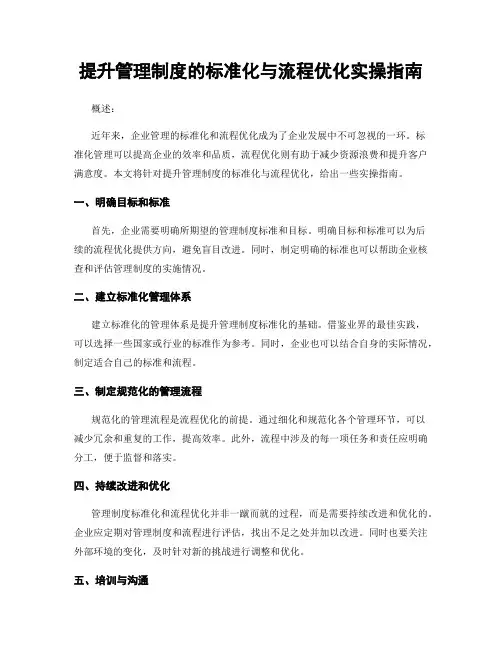 提升管理制度的标准化与流程优化实操指南

概述：

近年来，企业管理的标准化和流程优化成为了企业发展中不可忽视的一环。标准化管理可以提高企业的效率和品质，流程优化则有助于减少资源浪费和提升客户满意度。本文将针对提升管理制度的标准化与流程优化，给出一些实操指南。

一、明确目标和标准

首先，企业需要明确所期望的管理制度标准和目标。明确目标和标准可以为后续的流程优化提供方向，避免盲目改进。同时，制定明确的标准也可以帮助企业核查和评估管理制度的实施情况。

二、建立标准化管理体系

建立标准化的管理体系是提升管理制度标准化的基础。借鉴业界的最佳实践，可以选择一些国家或行业的标准作为参考。同时，企业也可以结合自身的实际情况，制定适合自己的标准和流程。

三、制定规范化的管理流程

规范化的管理流程是流程优化的前提。通过细化和规范化各个管理环节，可以减少冗余和重复的工作，提高效率。此外，流程中涉及的每一项任务和责任应明确分工，便于监督和落实。

四、持续改进和优化

管理制度标准化和流程优化并非一蹴而就的过程，而是需要持续改进和优化的。企业应定期对管理制度和流程进行评估，找出不足之处并加以改进。同时也要关注外部环境的变化，及时针对新的挑战进行调整和优化。

五、培训与沟通